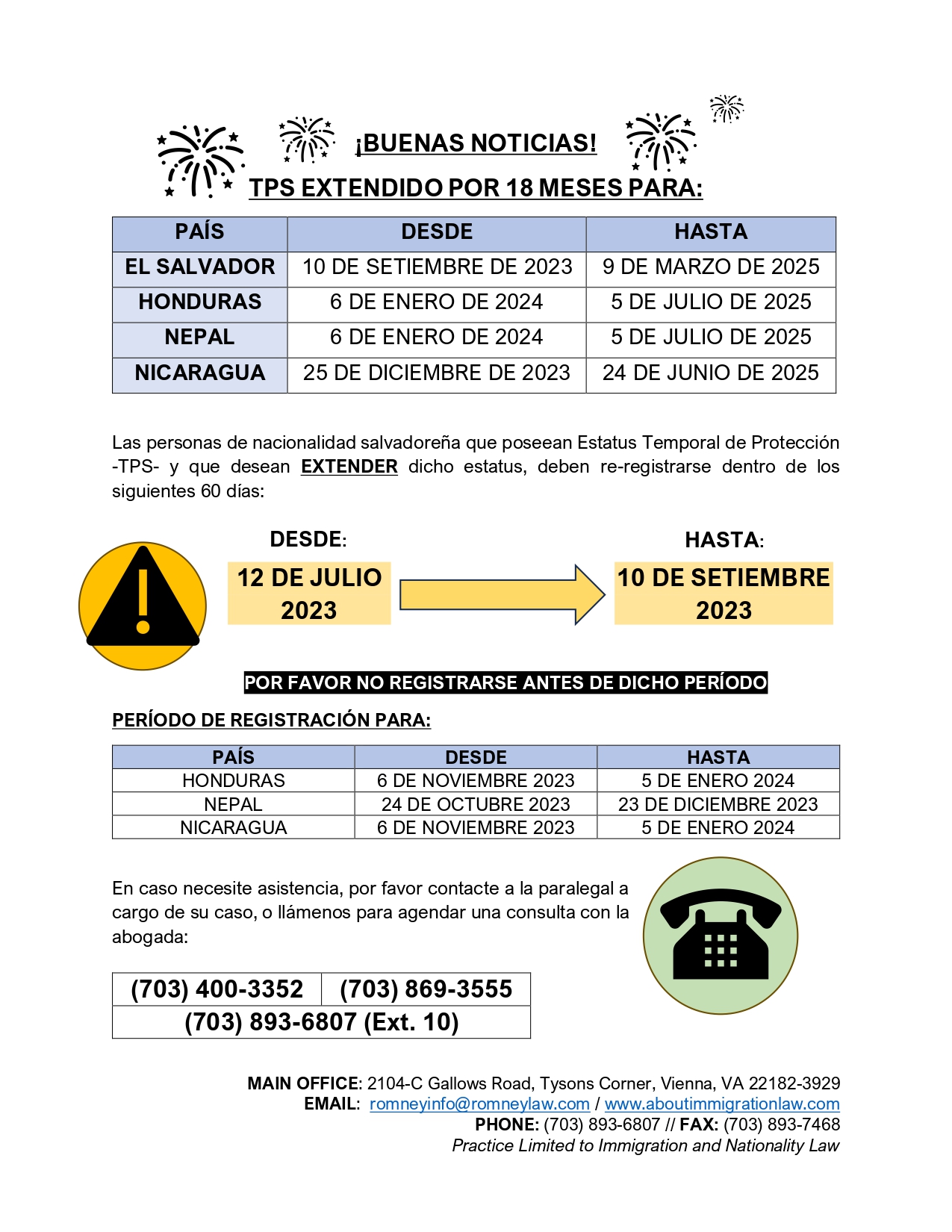 ¡BUENAS NOTICIAS!

TPS EXTENDIDO POR 18 MESES PARA:

| PAÍS | DESDE | HASTA |
|---|---|---|
| EL SALVADOR | 10 DE SETIEMBRE DE 2023 | 9 DE MARZO DE 2025 |
| HONDURAS | 6 DE ENERO DE 2024 | 5 DE JULIO DE 2025 |
| NEPAL | 6 DE ENERO DE 2024 | 5 DE JULIO DE 2025 |
| NICARAGUA | 25 DE DICIEMBRE DE 2023 | 24 DE JUNIO DE 2025 |

Las personas de nacionalidad salvadoreña que poseean Estatus Temporal de Protección -TPS- y que desean EXTENDER dicho estatus, deben re-registrarse dentro de los siguientes 60 días:

DESDE:

12 DE JULIO 2023

HASTA:

10 DE SETIEMBRE 2023

POR FAVOR NO REGISTRARSE ANTES DE DICHO PERÍODO

PERÍODO DE REGISTRACIÓN PARA:

| PAÍS | DESDE | HASTA |
|---|---|---|
| HONDURAS | 6 DE NOVIEMBRE 2023 | 5 DE ENERO 2024 |
| NEPAL | 24 DE OCTUBRE 2023 | 23 DE DICIEMBRE 2023 |
| NICARAGUA | 6 DE NOVIEMBRE 2023 | 5 DE ENERO 2024 |

En caso necesite asistencia, por favor contacte a la paralegal a cargo de su caso, o llámenos para agendar una consulta con la abogada:

| (703) 400-3352 | (703) 869-3555 |
|---|---|
| (703) 893-6807 (Ext. 10) | |

MAIN OFFICE: 2104-C Gallows Road, Tysons Corner, Vienna, VA 22182-3929
EMAIL: romneyinfo@romneylaw.com / www.aboutimmigrationlaw.com
PHONE: (703) 893-6807 // FAX: (703) 893-7468
Practice Limited to Immigration and Nationality Law